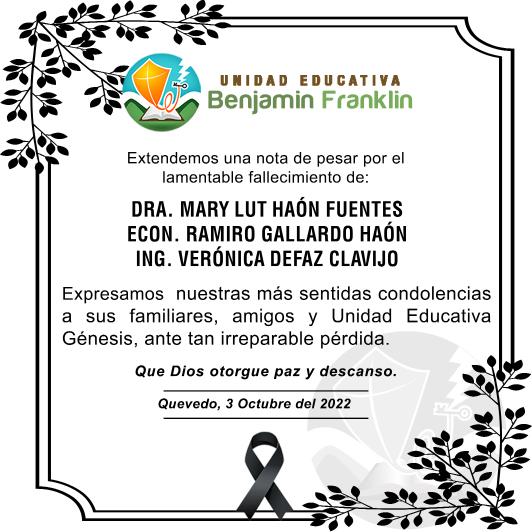 UNIDAD EDUCATIVA
Benjamin Franklin

Extendemos una nota de pesar por el lamentable fallecimiento de:

DRA. MARY LUT HAÓN FUENTES
ECON. RAMIRO GALLARDO HAÓN
ING. VERÓNICA DEFAZ CLAVIJO

Expresamos nuestras más sentidas condolencias a sus familiares, amigos y Unidad Educativa Génesis, ante tan irreparable pérdida.

Que Dios otorgue paz y descanso.

Quevedo, 3 Octubre del 2022